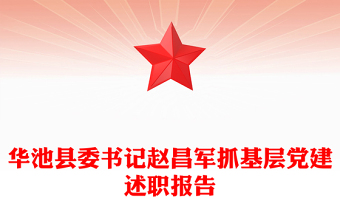 华池县委书记赵昌军抓基层党建述职报告